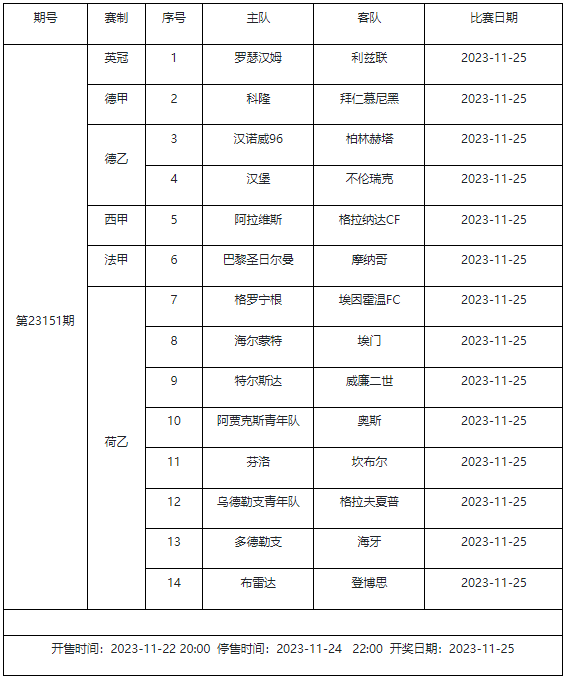 | 期号 | 赛制 | 序号 | 主队 | 客队 | 比赛日期 |
|---|---|---|---|---|---|
| 第23151期 | 英冠 | 1 | 罗瑟汉姆 | 利兹联 | 2023-11-25 |
| | 德甲 | 2 | 科隆 | 拜仁慕尼黑 | 2023-11-25 |
| | 德乙 | 3 | 汉诺威96 | 柏林赫塔 | 2023-11-25 |
| | | 4 | 汉堡 | 不伦瑞克 | 2023-11-25 |
| | 西甲 | 5 | 阿拉维斯 | 格拉纳达CF | 2023-11-25 |
| | 法甲 | 6 | 巴黎圣日尔曼 | 摩纳哥 | 2023-11-25 |
| | 荷乙 | 7 | 格罗宁根 | 埃因霍温FC | 2023-11-25 |
| | | 8 | 海尔蒙特 | 埃门 | 2023-11-25 |
| | | 9 | 特尔斯达 | 威廉二世 | 2023-11-25 |
| | | 10 | 阿贾克斯青年队 | 奥斯 | 2023-11-25 |
| | | 11 | 芬洛 | 坎布尔 | 2023-11-25 |
| | | 12 | 乌德勒支青年队 | 格拉夫夏普 | 2023-11-25 |
| | | 13 | 多德勒支 | 海牙 | 2023-11-25 |
| | | 14 | 布雷达 | 登博思 | 2023-11-25 |

开售时间：2023-11-22 20:00 停售时间：2023-11-24 22:00 开奖日期：2023-11-25